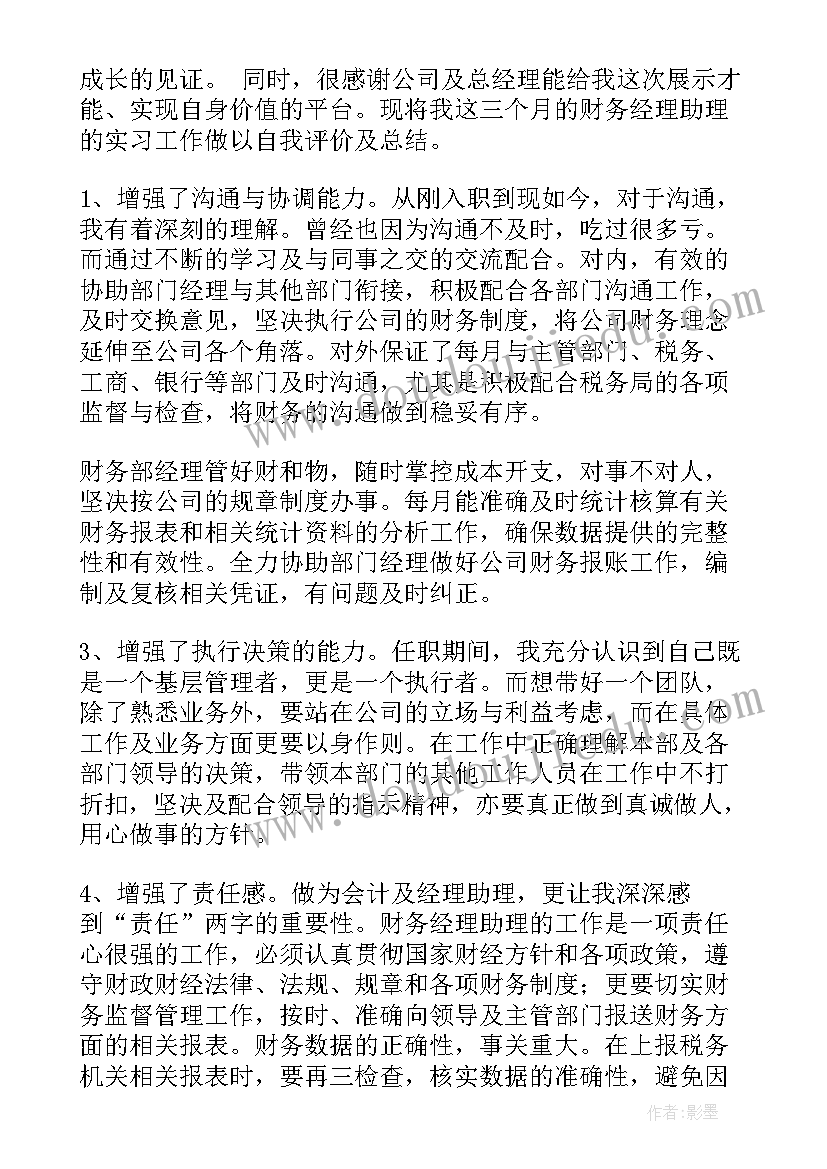 成长的见证。 同时，很感谢公司及总经理能给我这次展示才能、实现自身价值的平台。现将我这三个月的财务经理助理的实习工作做以自我评价及总结。

1、增强了沟通与协调能力。从刚入职到现如今，对于沟通，我有着深刻的理解。曾经也因为沟通不及时，吃过很多亏。而通过不断的学习及与同事之交的交流配合。对内，有效的协助部门经理与其他部门衔接，积极配合各部门沟通工作，及时交换意见，坚决执行公司的财务制度，将公司财务理念延伸至公司各个角落。对外保证了每月与主管部门、税务、工商、银行等部门及时沟通，尤其是积极配合税务局的各项监督与检查，将财务的沟通做到稳妥有序。

财务部经理管好财和物，随时掌控成本开支，对事不对人，坚决按公司的规章制度办事。每月能准确及时统计核算有关财务报表和相关统计资料的分析工作，确保数据提供的完整性和有效性。全力协助部门经理做好公司财务报账工作，编制及复核相关凭证，有问题及时纠正。

3、增强了执行决策的能力。任职期间，我充分认识到自己既是一个基层管理者，更是一个执行者。而想带好一个团队，除了熟悉业务外，要站在公司的立场与利益考虑，而在具体工作及业务方面更要以身作则。在工作中正确理解本部及各部门领导的决策，带领本部门的其他工作人员在工作中不打折扣，坚决及配合领导的指示精神，亦要真正做到真诚做人，用心做事的方针。

4、增强了责任感。做为会计及经理助理，更让我深深感到“责任”两字的重要性。财务经理助理的工作是一项责任心很强的工作，必须认真贯彻国家财经方针和各项政策，遵守财政财经法律、法规、规章和各项财务制度；更要切实财务监督管理工作，按时、准确向领导及主管部门报送财务方面的相关报表。财务数据的正确性，事关重大。在上报税务机关相关报表时，要再三检查，核实数据的准确性，避免因

作者:影墨